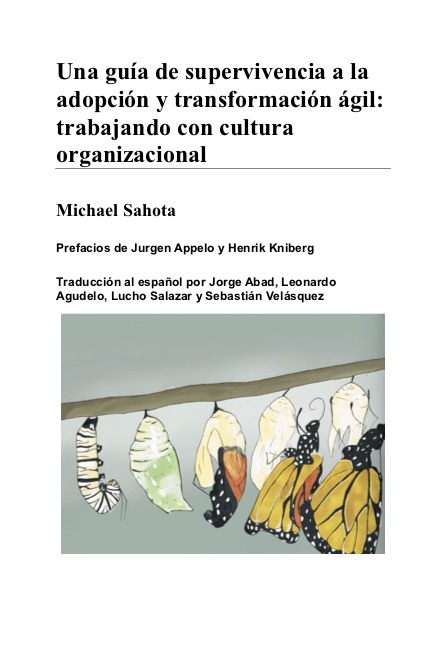 Una guía de supervivencia a la adopción y transformación ágil: trabajando con cultura organizacional

Michael Sahota

Prefacios de Jurgen Appelo y Henrik Kniberg

Traducción al español por Jorge Abad, Leonardo Agudelo, Lucho Salazar y Sebastián Velásquez